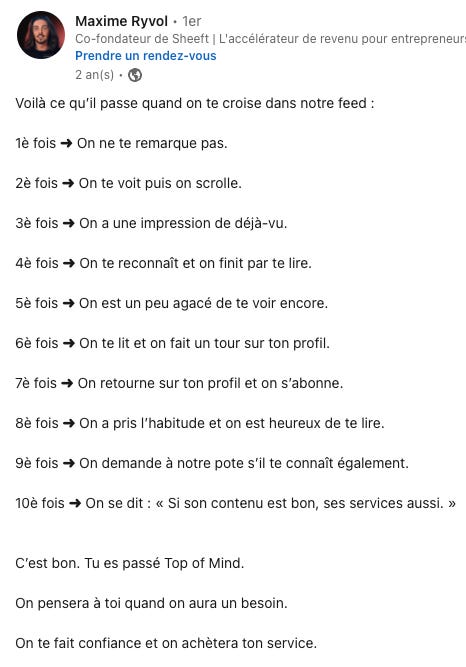 Maxime Ryvol • 1er
Co-fondateur de Sheeft | L'accélérateur de revenu pour entrepreneurs
Prendre un rendez-vous
2 an(s) •

Voilà ce qu'il passe quand on te croise dans notre feed :

1è fois ➜ On ne te remarque pas.

2è fois ➜ On te voit puis on scrolle.

3è fois ➜ On a une impression de déjà-vu.

4è fois ➜ On te reconnaît et on finit par te lire.

5è fois ➜ On est un peu agacé de te voir encore.

6è fois ➜ On te lit et on fait un tour sur ton profil.

7è fois ➜ On retourne sur ton profil et on s'abonne.

8è fois ➜ On a pris l'habitude et on est heureux de te lire.

9è fois ➜ On demande à notre pote s'il te connaît également.

10è fois ➜ On se dit : « Si son contenu est bon, ses services aussi. »

C'est bon. Tu es passé Top of Mind.

On pensera à toi quand on aura un besoin.

On te fait confiance et on achètera ton service.